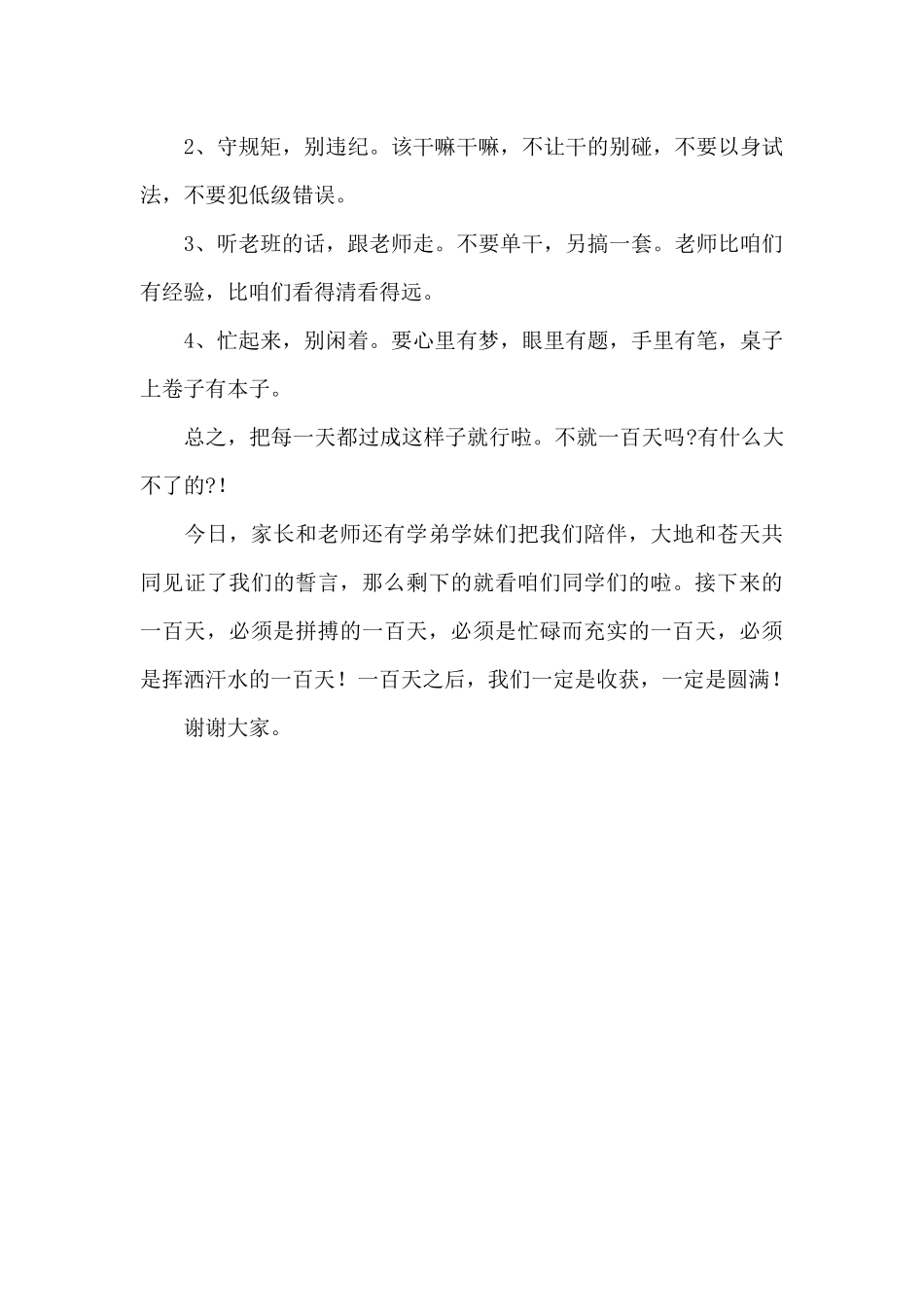 2、守规矩，别违纪。该干嘛干嘛，不让干的别碰，不要以身试法，不要犯低级错误。

3、听老班的话，跟老师走。不要单干，另搞一套。老师比咱们有经验，比咱们看得清看得远。

4、忙起来，别闲着。要心里有梦，眼里有题，手里有笔，桌子上卷子有本子。

总之，把每一天都过成这样子就行啦。不就一百天吗?有什么大不了的?!

今日，家长和老师还有学弟学妹们把我们陪伴，大地和苍天共同见证了我们的誓言，那么剩下的就看咱们同学们的啦。接下来的一百天，必须是拼搏的一百天，必须是忙碌而充实的一百天，必须是挥洒汗水的一百天！一百天之后，我们一定是收获，一定是圆满！

谢谢大家。